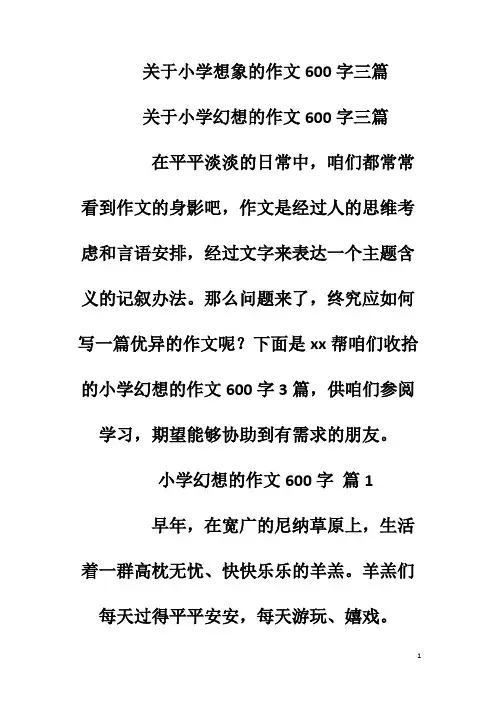 关于小学想象的作文 600 字三篇

关于小学幻想的作文 600 字三篇

在平平淡淡的日常中，咱们都常常看到作文的身影吧，作文是经过人的思维考虑和言语安排，经过文字来表达一个主题含义的记叙办法。那么问题来了，终究应如何写一篇优异的作文呢？下面是 xx 帮咱们收拾的小学幻想的作文 600 字 3 篇，供咱们参阅学习，期望能够协助到有需求的朋友。

小学幻想的作文 600 字 篇 1

早年，在宽广的尼纳草原上，生活着一群高枕无忧、快快乐乐的羊羔。羊羔们每天过得平平安安，每天游玩、嬉戏。

1